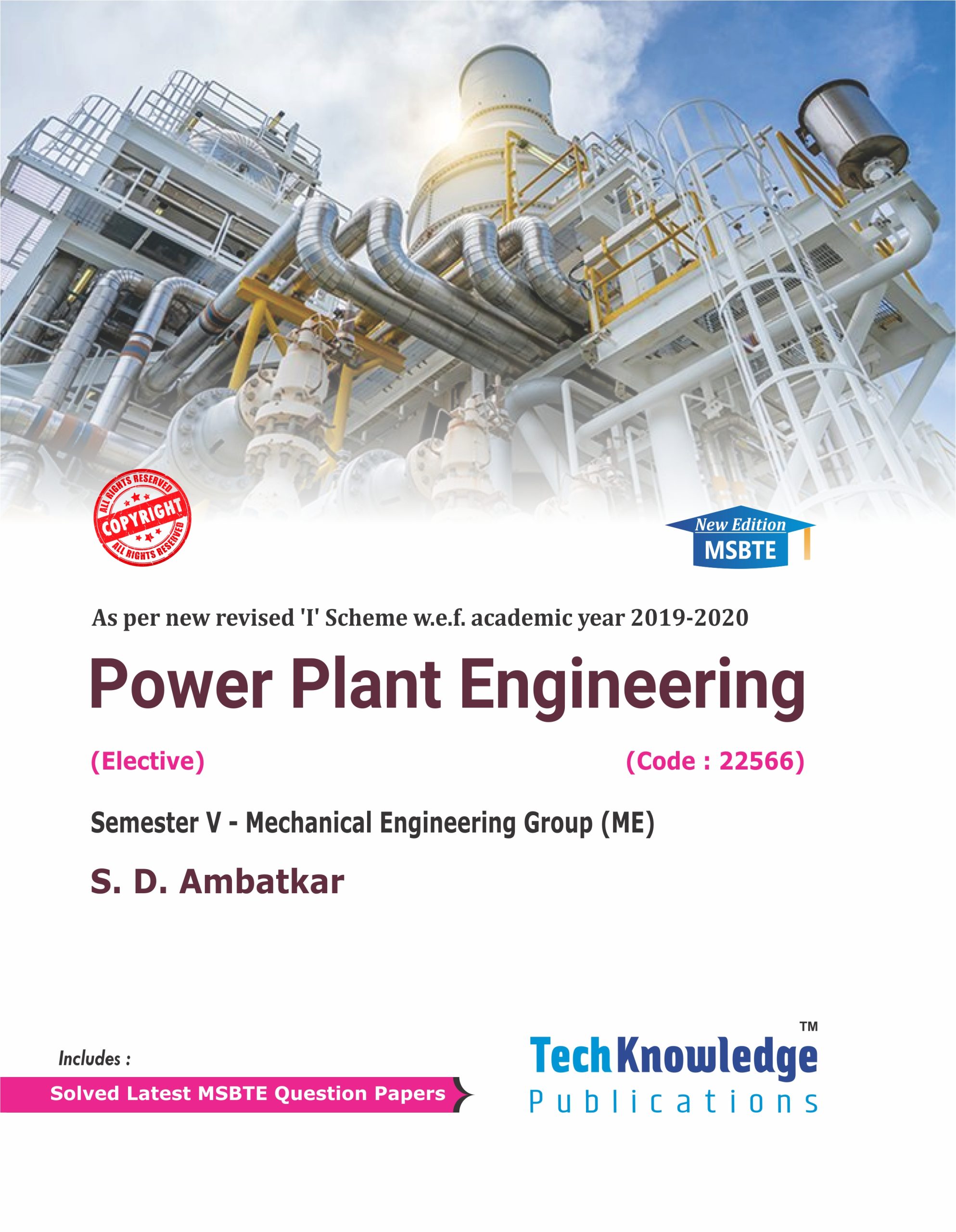 ALL RIGHTS RESERVED
COPYRIGHT
ALL RIGHTS RESERVED

New Edition
MSBTE

As per new revised 'I' Scheme w.e.f. academic year 2019-2020

Power Plant Engineering

(Elective) (Code : 22566)

Semester V - Mechanical Engineering Group (ME)

S. D. Ambatkar

Includes :

Solved Latest MSBTE Question Papers

TechKnowledge™
Publications